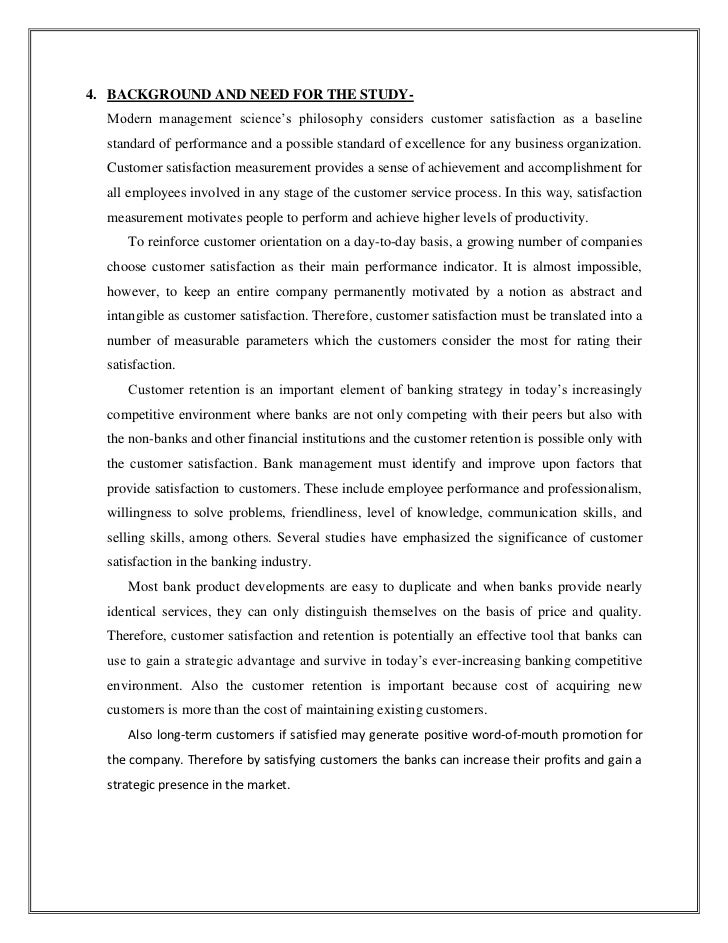 4. BACKGROUND AND NEED FOR THE STUDY-

Modern management science's philosophy considers customer satisfaction as a baseline standard of performance and a possible standard of excellence for any business organization. Customer satisfaction measurement provides a sense of achievement and accomplishment for all employees involved in any stage of the customer service process. In this way, satisfaction measurement motivates people to perform and achieve higher levels of productivity.

To reinforce customer orientation on a day-to-day basis, a growing number of companies choose customer satisfaction as their main performance indicator. It is almost impossible, however, to keep an entire company permanently motivated by a notion as abstract and intangible as customer satisfaction. Therefore, customer satisfaction must be translated into a number of measurable parameters which the customers consider the most for rating their satisfaction.

Customer retention is an important element of banking strategy in today's increasingly competitive environment where banks are not only competing with their peers but also with the non-banks and other financial institutions and the customer retention is possible only with the customer satisfaction. Bank management must identify and improve upon factors that provide satisfaction to customers. These include employee performance and professionalism, willingness to solve problems, friendliness, level of knowledge, communication skills, and selling skills, among others. Several studies have emphasized the significance of customer satisfaction in the banking industry.

Most bank product developments are easy to duplicate and when banks provide nearly identical services, they can only distinguish themselves on the basis of price and quality. Therefore, customer satisfaction and retention is potentially an effective tool that banks can use to gain a strategic advantage and survive in today's ever-increasing banking competitive environment. Also the customer retention is important because cost of acquiring new customers is more than the cost of maintaining existing customers.

Also long-term customers if satisfied may generate positive word-of-mouth promotion for the company. Therefore by satisfying customers the banks can increase their profits and gain a strategic presence in the market.